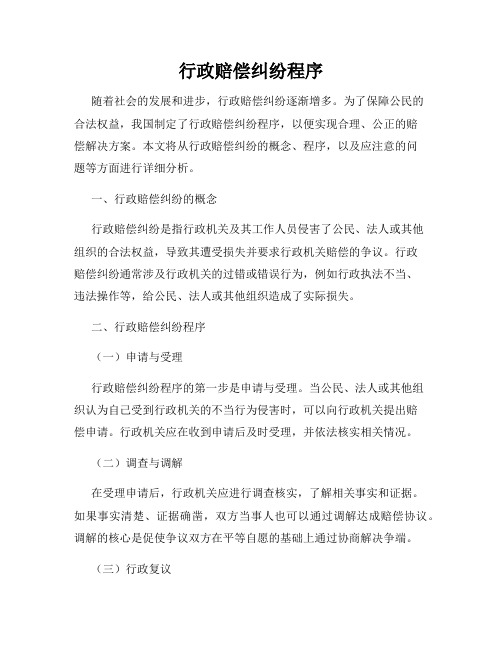 行政赔偿纠纷程序

随着社会的发展和进步，行政赔偿纠纷逐渐增多。为了保障公民的合法权益，我国制定了行政赔偿纠纷程序，以便实现合理、公正的赔偿解决方案。本文将从行政赔偿纠纷的概念、程序，以及应注意的问题等方面进行详细分析。

一、行政赔偿纠纷的概念

行政赔偿纠纷是指行政机关及其工作人员侵害了公民、法人或其他组织的合法权益，导致其遭受损失并要求行政机关赔偿的争议。行政赔偿纠纷通常涉及行政机关的过错或错误行为，例如行政执法不当、违法操作等，给公民、法人或其他组织造成了实际损失。

二、行政赔偿纠纷程序

（一）申请与受理

行政赔偿纠纷程序的第一步是申请与受理。当公民、法人或其他组织认为自己受到行政机关的不当行为侵害时，可以向行政机关提出赔偿申请。行政机关应在收到申请后及时受理，并依法核实相关情况。

（二）调查与调解

在受理申请后，行政机关应进行调查核实，了解相关事实和证据。如果事实清楚、证据确凿，双方当事人也可以通过调解达成赔偿协议。调解的核心是促使争议双方在平等自愿的基础上通过协商解决争端。

（三）行政复议